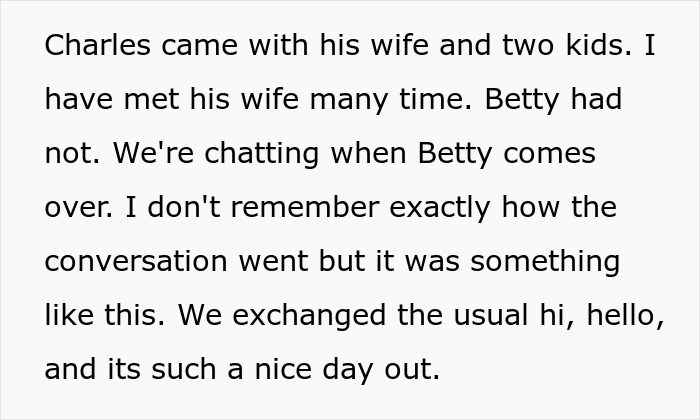 Charles came with his wife and two kids. I have met his wife many time. Betty had not. We're chatting when Betty comes over. I don't remember exactly how the conversation went but it was something like this. We exchanged the usual hi, hello, and its such a nice day out.